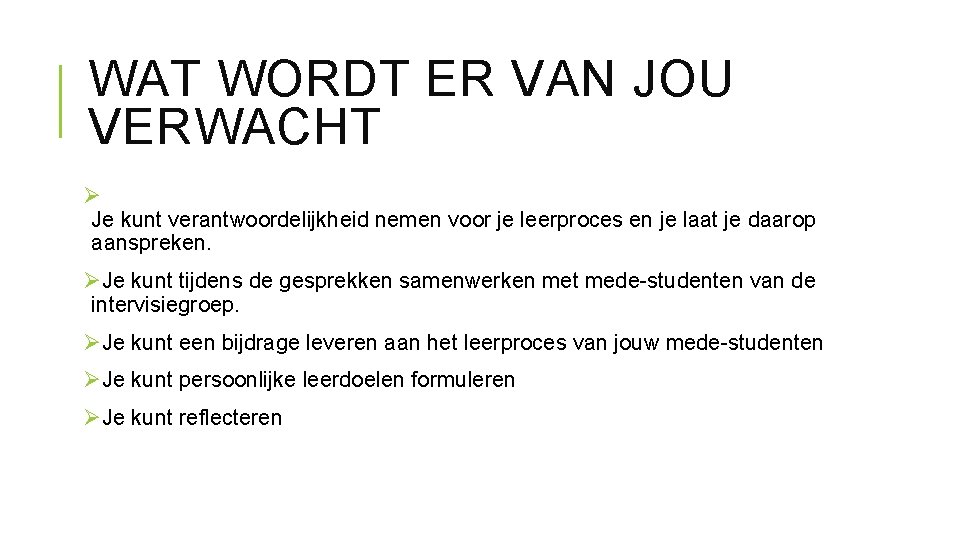 WAT WORDT ER VAN JOU VERWACHT

➢ Je kunt verantwoordelijkheid nemen voor je leerproces en je laat je daarop aanspreken.

➢ Je kunt tijdens de gesprekken samenwerken met mede-studenten van de intervisiegroep.

➢ Je kunt een bijdrage leveren aan het leerproces van jouw mede-studenten

➢ Je kunt persoonlijke leerdoelen formuleren

➢ Je kunt reflecteren